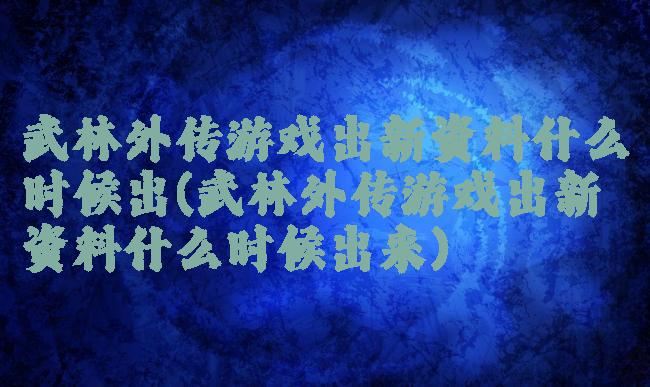 武林外传游戏出新资料什么时候出(武林外传游戏出新资料什么时候出来)